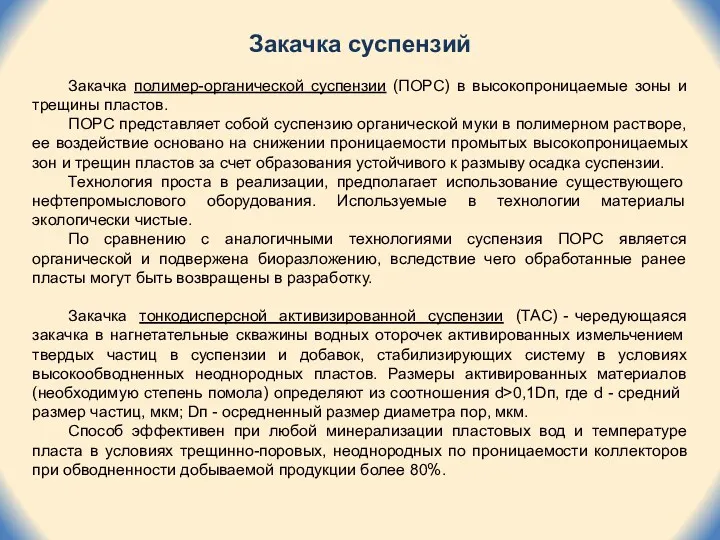 Закачка суспензий

Закачка полимер-органической суспензии (ПОРС) в высокопроницаемые зоны и трещины пластов.

ПОРС представляет собой суспензию органической муки в полимерном растворе, ее воздействие основано на снижении проницаемости промытых высокопроницаемых зон и трещин пластов за счет образования устойчивого к размыву осадка суспензии.

Технология проста в реализации, предполагает использование существующего нефтепромыслового оборудования. Используемые в технологии материалы экологически чистые.

По сравнению с аналогичными технологиями суспензия ПОРС является органической и подвержена биоразложению, вследствие чего обработанные ранее пласты могут быть возвращены в разработку.

Закачка тонкодисперсной активизированной суспензии (ТАС) - чередующаяся закачка в нагнетательные скважины водных оторочек активированных измельчением твердых частиц в суспензии и добавок, стабилизирующих систему в условиях высокообводненных неоднородных пластов. Размеры активированных материалов (необходимую степень помола) определяют из соотношения d>0,1Dп, где d - средний размер частиц, мкм; Dп - осредненный размер диаметра пор, мкм.

Способ эффективен при любой минерализации пластовых вод и температуре пласта в условиях трещинно-поровых, неоднородных по проницаемости коллекторов при обводненности добываемой продукции более 80%.